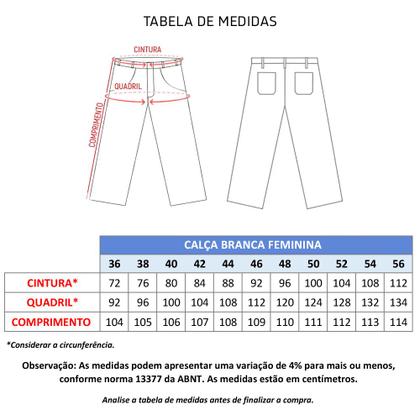 TABELA DE MEDIDAS

CINTURA

QUADRIL

COMPRIMENTO

| | CALÇA BRANCA FEMININA | | | | | | | | | | |
|---|---|---|---|---|---|---|---|---|---|---|---|
| | 36 | 38 | 40 | 42 | 44 | 46 | 48 | 50 | 52 | 54 | 56 |
| CINTURA* | 72 | 76 | 80 | 84 | 88 | 92 | 96 | 100 | 104 | 108 | 112 |
| QUADRIL* | 92 | 96 | 100 | 104 | 108 | 112 | 120 | 124 | 128 | 132 | 134 |
| COMPRIMENTO | 104 | 105 | 106 | 107 | 108 | 109 | 110 | 111 | 112 | 113 | 114 |

*Considerar a circunferência.

Observação: As medidas podem apresentar uma variação de 4% para mais ou menos, conforme norma 13377 da ABNT. As medidas estão em centímetros.

Analise a tabela de medidas antes de finalizar a compra.